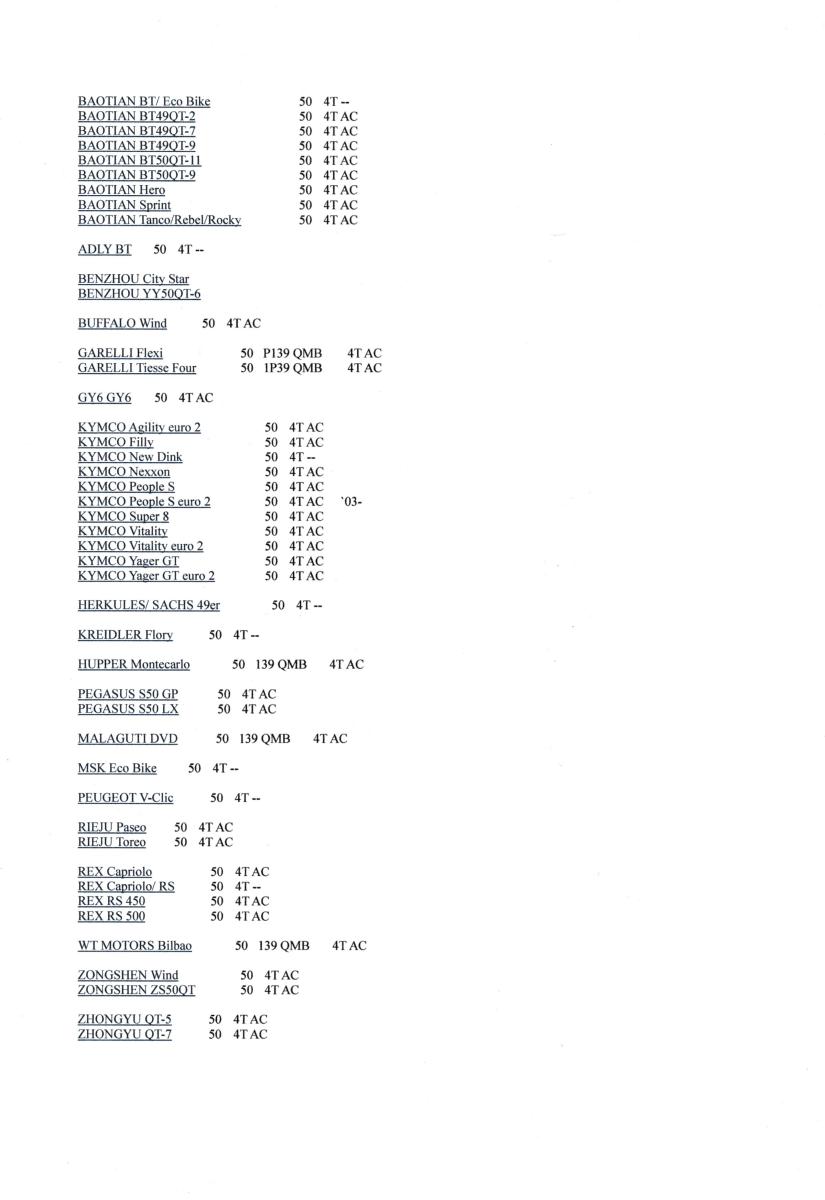 BAOTIAN BT/ Eco Bike 50 4T --
BAOTIAN BT49QT-2 50 4T AC
BAOTIAN BT49QT-7 50 4T AC
BAOTIAN BT49QT-9 50 4T AC
BAOTIAN BT50QT-11 50 4T AC
BAOTIAN BT50QT-9 50 4T AC
BAOTIAN Hero 50 4T AC
BAOTIAN Sprint 50 4T AC
BAOTIAN Tanco/Rebel/Rocky 50 4T AC

ADLY BT 50 4T --

BENZHOU City Star
BENZHOU YY50QT-6

BUFFALO Wind 50 4T AC

GARELLI Flexi 50 P139 QMB 4T AC
GARELLI Tiesse Four 50 1P39 QMB 4T AC

GY6 GY6 50 4T AC

KYMCO Agility euro 2 50 4T AC
KYMCO Filly 50 4T AC
KYMCO New Dink 50 4T --
KYMCO Nexxon 50 4T AC
KYMCO People S 50 4T AC
KYMCO People S euro 2 50 4T AC `03-
KYMCO Super 8 50 4T AC
KYMCO Vitality 50 4T AC
KYMCO Vitality euro 2 50 4T AC
KYMCO Yager GT 50 4T AC
KYMCO Yager GT euro 2 50 4T AC

HERKULES/ SACHS 49er 50 4T --

KREIDLER Flory 50 4T --

HUPPER Montecarlo 50 139 QMB 4T AC

PEGASUS S50 GP 50 4T AC
PEGASUS S50 LX 50 4T AC

MALAGUTI DVD 50 139 QMB 4T AC

MSK Eco Bike 50 4T --

PEUGEOT V-Clic 50 4T --

RIEJU Paseo 50 4T AC
RIEJU Toreo 50 4T AC

REX Capriolo 50 4T AC
REX Capriolo/ RS 50 4T --
REX RS 450 50 4T AC
REX RS 500 50 4T AC

WT MOTORS Bilbao 50 139 QMB 4T AC

ZONGSHEN Wind 50 4T AC
ZONGSHEN ZS50QT 50 4T AC

ZHONGYU QT-5 50 4T AC
ZHONGYU QT-7 50 4T AC